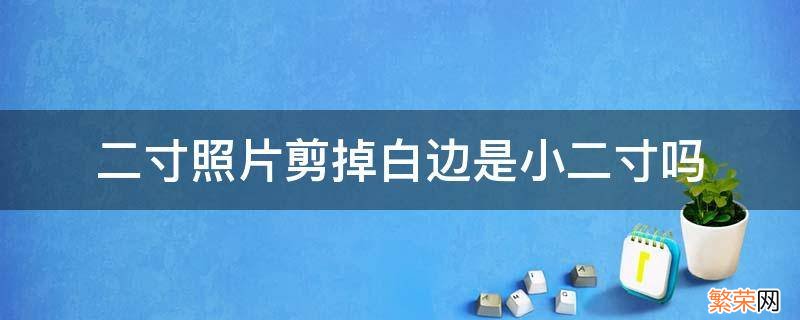 二寸照片剪掉白边是小二寸吗

繁荣网